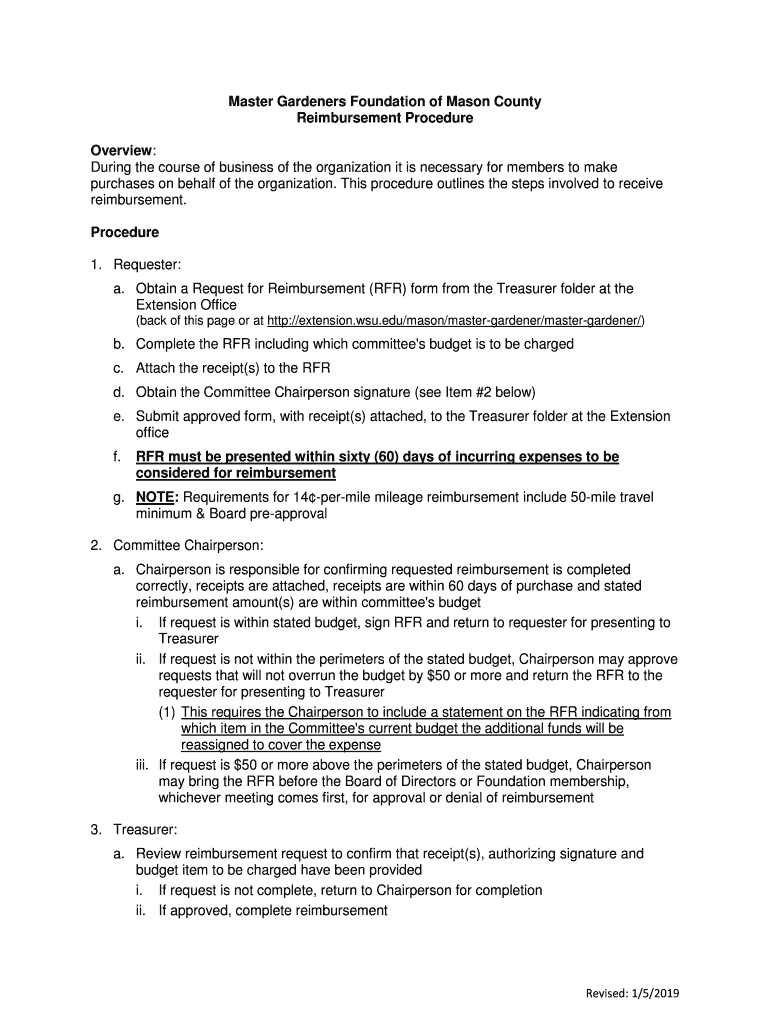 Master Gardeners Foundation of Mason County
Reimbursement Procedure

Overview:
During the course of business of the organization it is necessary for members to make purchases on behalf of the organization. This procedure outlines the steps involved to receive reimbursement.

Procedure

1. Requester:

a. Obtain a Request for Reimbursement (RFR) form from the Treasurer folder at the Extension Office
(back of this page or at http://extension.wsu.edu/mason/master-gardener/master-gardener/)

b. Complete the RFR including which committee's budget is to be charged

c. Attach the receipt(s) to the RFR

d. Obtain the Committee Chairperson signature (see Item #2 below)

e. Submit approved form, with receipt(s) attached, to the Treasurer folder at the Extension office

f. RFR must be presented within sixty (60) days of incurring expenses to be considered for reimbursement

g. NOTE: Requirements for 14¢-per-mile mileage reimbursement include 50-mile travel minimum & Board pre-approval

2. Committee Chairperson:

a. Chairperson is responsible for confirming requested reimbursement is completed correctly, receipts are attached, receipts are within 60 days of purchase and stated reimbursement amount(s) are within committee's budget
i. If request is within stated budget, sign RFR and return to requester for presenting to Treasurer
ii. If request is not within the perimeters of the stated budget, Chairperson may approve requests that will not overrun the budget by $50 or more and return the RFR to the requester for presenting to Treasurer
(1) This requires the Chairperson to include a statement on the RFR indicating from which item in the Committee's current budget the additional funds will be reassigned to cover the expense
iii. If request is $50 or more above the perimeters of the stated budget, Chairperson may bring the RFR before the Board of Directors or Foundation membership, whichever meeting comes first, for approval or denial of reimbursement

3. Treasurer:

a. Review reimbursement request to confirm that receipt(s), authorizing signature and budget item to be charged have been provided
i. If request is not complete, return to Chairperson for completion
ii. If approved, complete reimbursement

Revised: 1/5/2019